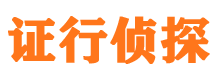 证行侦探